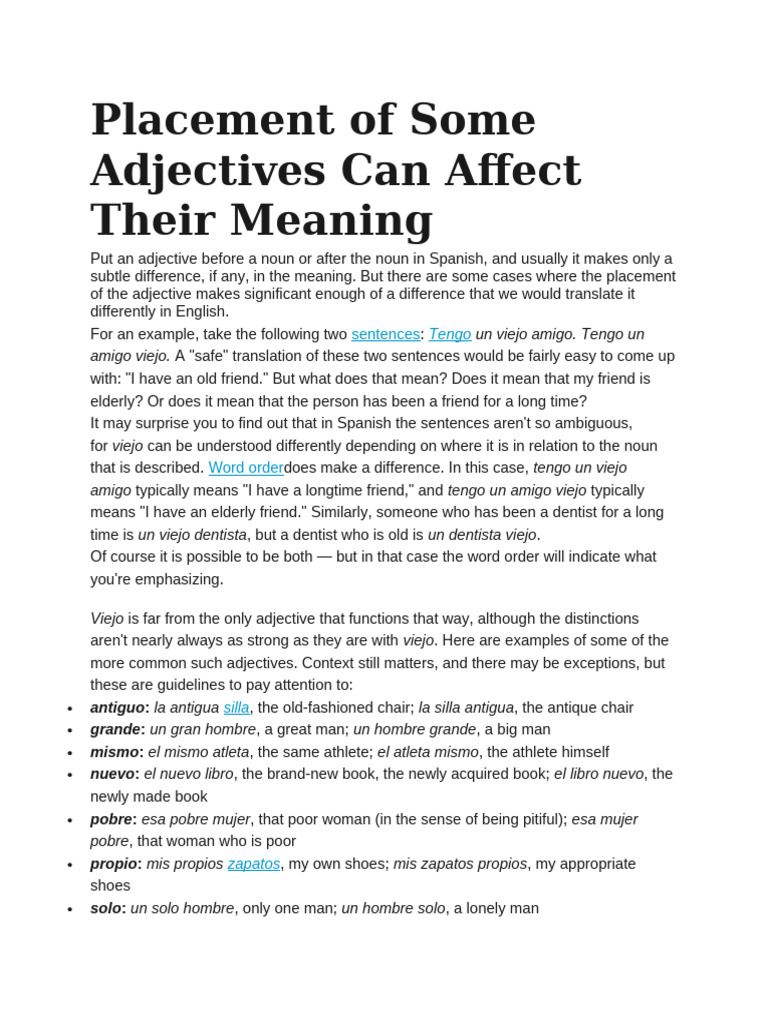 Placement of Some Adjectives Can Affect Their Meaning

Put an adjective before a noun or after the noun in Spanish, and usually it makes only a subtle difference, if any, in the meaning. But there are some cases where the placement of the adjective makes significant enough of a difference that we would translate it differently in English.

For an example, take the following two sentences: Tengo un viejo amigo. Tengo un amigo viejo. A "safe" translation of these two sentences would be fairly easy to come up with: "I have an old friend." But what does that mean? Does it mean that my friend is elderly? Or does it mean that the person has been a friend for a long time?

It may surprise you to find out that in Spanish the sentences aren't so ambiguous, for viejo can be understood differently depending on where it is in relation to the noun that is described. Word orderdoes make a difference. In this case, tengo un viejo amigo typically means "I have a longtime friend," and tengo un amigo viejo typically means "I have an elderly friend." Similarly, someone who has been a dentist for a long time is un viejo dentista, but a dentist who is old is un dentista viejo.

Of course it is possible to be both — but in that case the word order will indicate what you're emphasizing.

Viejo is far from the only adjective that functions that way, although the distinctions aren't nearly always as strong as they are with viejo. Here are examples of some of the more common such adjectives. Context still matters, and there may be exceptions, but these are guidelines to pay attention to:

• antiguo: la antigua silla, the old-fashioned chair; la silla antigua, the antique chair
• grande: un gran hombre, a great man; un hombre grande, a big man
• mismo: el mismo atleta, the same athlete; el atleta mismo, the athlete himself
• nuevo: el nuevo libro, the brand-new book, the newly acquired book; el libro nuevo, the newly made book
• pobre: esa pobre mujer, that poor woman (in the sense of being pitiful); esa mujer pobre, that woman who is poor
• propio: mis propios zapatos, my own shoes; mis zapatos propios, my appropriate shoes
• solo: un solo hombre, only one man; un hombre solo, a lonely man